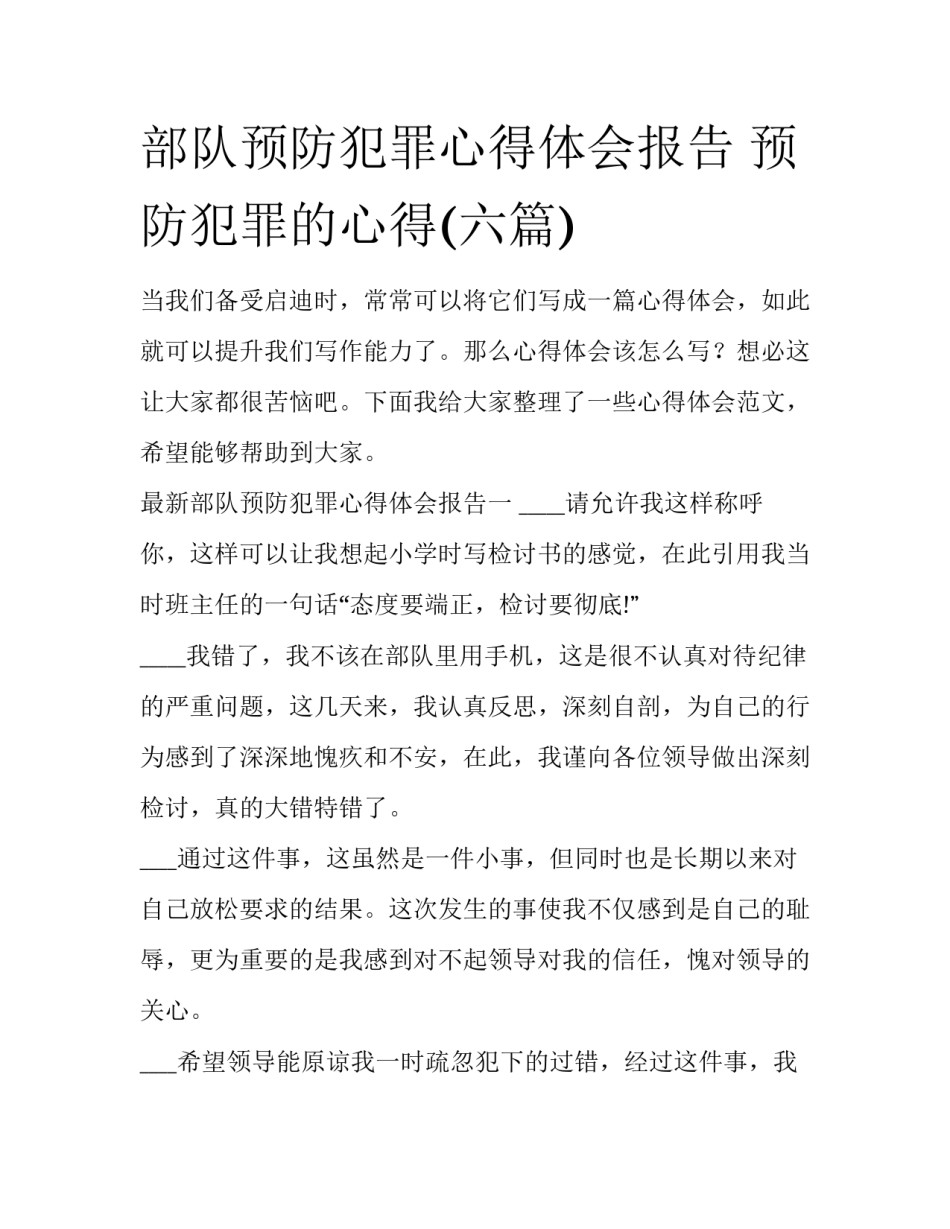 部队预防犯罪心得体会报告 预防犯罪的心得(六篇)

当我们备受启迪时，常常可以将它们写成一篇心得体会，如此就可以提升我们写作能力了。那么心得体会该怎么写？想必这让大家都很苦恼吧。下面我给大家整理了一些心得体会范文，希望能够帮助到大家。

最新部队预防犯罪心得体会报告一 ____请允许我这样称呼你，这样可以让我想起小学时写检讨书的感觉，在此引用我当时班主任的一句话“态度要端正，检讨要彻底!”

____我错了，我不该在部队里用手机，这是很不认真对待纪律的严重问题，这几天来，我认真反思，深刻自剖，为自己的行为感到了深深地愧疚和不安，在此，我谨向各位领导做出深刻检讨，真的大错特错了。

___通过这件事，这虽然是一件小事，但同时也是长期以来对自己放松要求的结果。这次发生的事使我不仅感到是自己的耻辱，更为重要的是我感到对不起领导对我的信任，愧对领导的关心。

___希望领导能原谅我一时疏忽犯下的过错，经过这件事，我